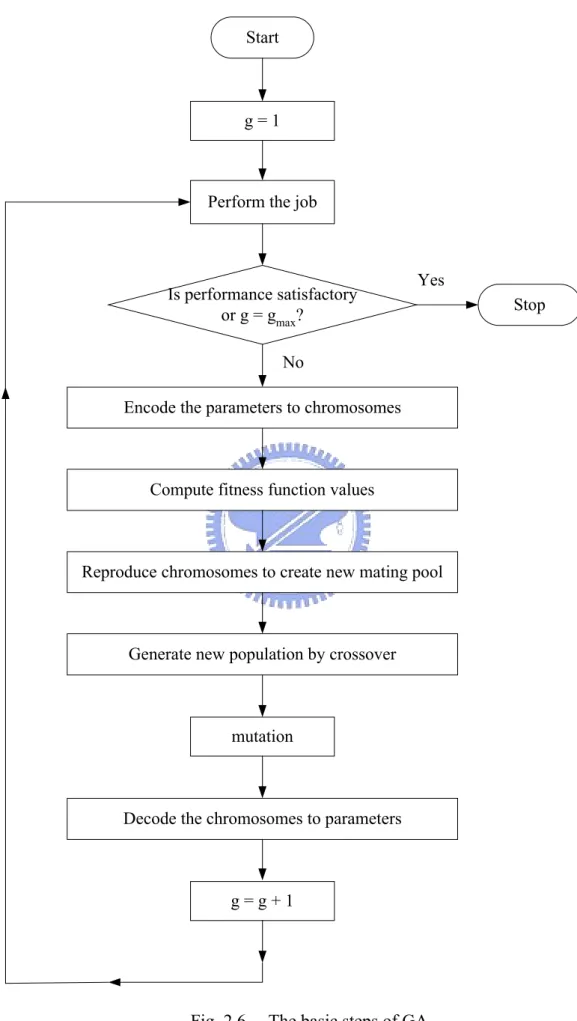 Start

g = 1

Perform the job

Is performance satisfactory or g = $g_{max}$?

Yes

Stop

No

Encode the parameters to chromosomes

Compute fitness function values

Reproduce chromosomes to create new mating pool

Generate new population by crossover

mutation

Decode the chromosomes to parameters

g = g + 1

Fig. 2.6 The basic steps of GA